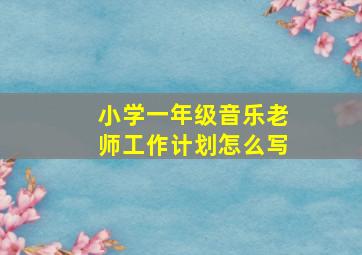 小学一年级音乐老师工作计划怎么写